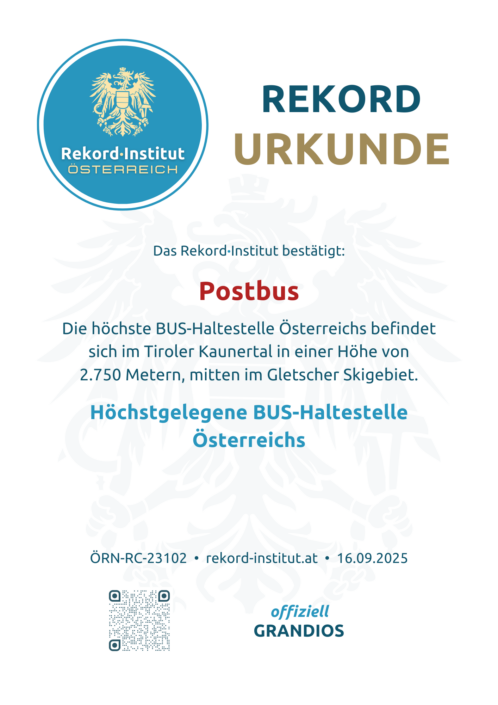 Rekord·Institut
ÖSTERREICH

REKORD
URKUNDE

Das Rekord·Institut bestätigt:

Postbus

Die höchste BUS-Haltestelle Österreichs befindet sich im Tiroler Kaunertal in einer Höhe von 2.750 Metern, mitten im Gletscher Skigebiet.

Höchstgelegene BUS-Haltestelle Österreichs

ÖRN-RC-23102 • rekord-institut.at • 16.09.2025

offiziell
GRANDIOS